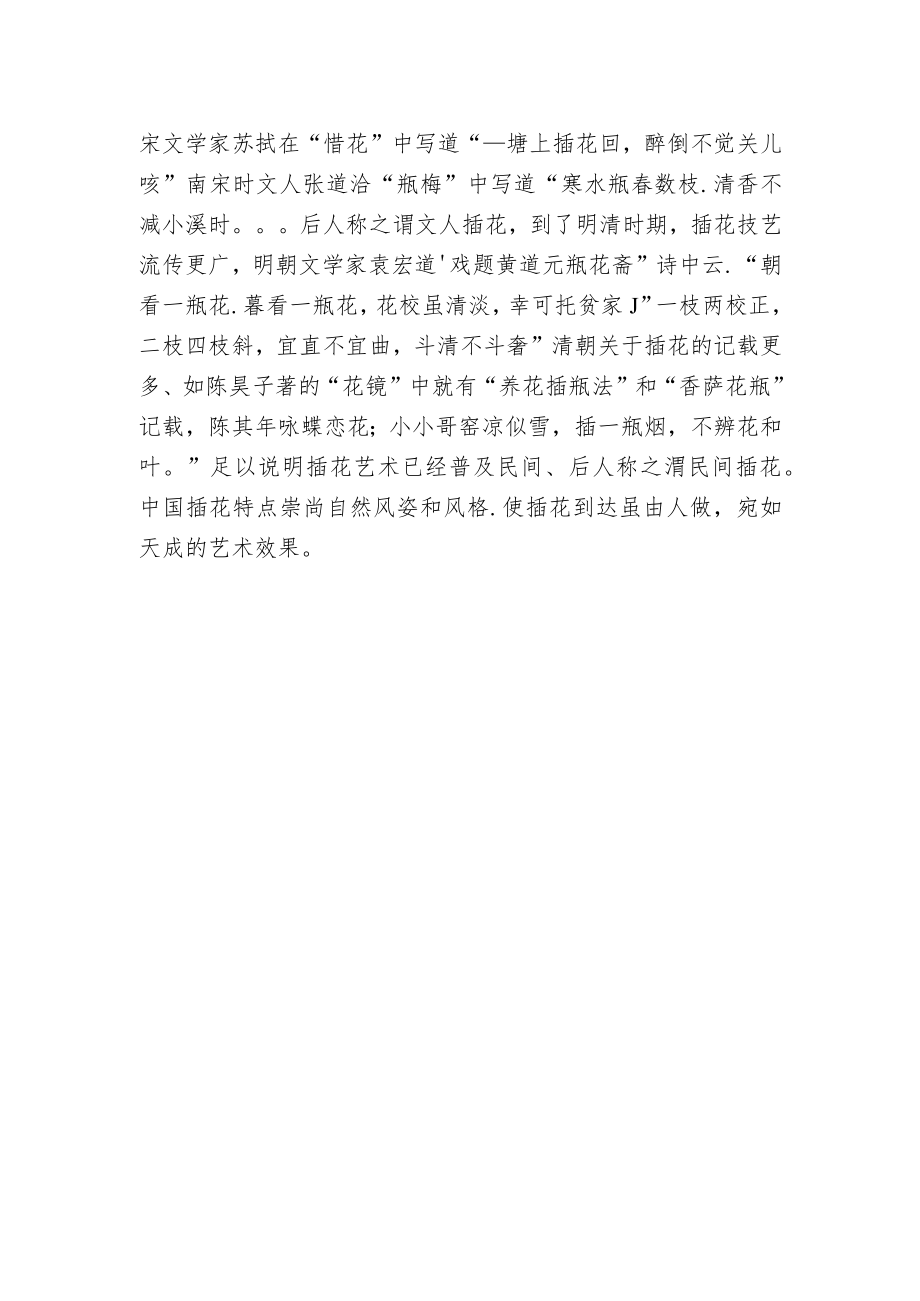 宋文学家苏拭在“惜花”中写道“—塘上插花回，醉倒不觉关儿咳”南宋时文人张道洽“瓶梅”中写道“寒水瓶春数枝.清香不减小溪时。。。后人称之谓文人插花，到了明清时期，插花技艺流传更广，明朝文学家袁宏道'戏题黄道元瓶花斋”诗中云.“朝看一瓶花.暮看一瓶花，花校虽清淡，幸可托贫家J”一枝两校正，二枝四枝斜，宜直不宜曲，斗清不斗奢”清朝关于插花的记载更多、如陈昊子著的“花镜”中就有“养花插瓶法”和“香萨花瓶”记载，陈其年咏蝶恋花；小小哥窑凉似雪，插一瓶烟，不辨花和叶。”足以说明插花艺术已经普及民间、后人称之渭民间插花。中国插花特点崇尚自然风姿和风格.使插花到达虽由人做，宛如天成的艺术效果。